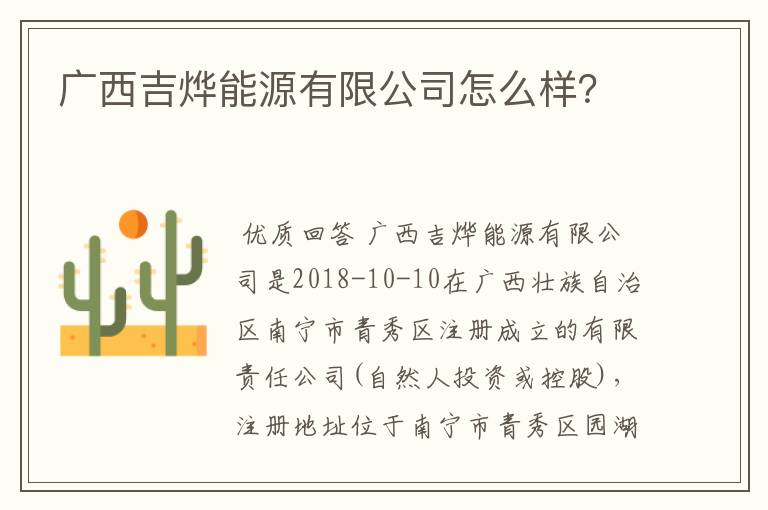 广西吉烨能源有限公司怎么样?

优质回答 广西吉烨能源有限公司是2018-10-10在广西壮族自治区南宁市青秀区注册成立的有限责任公司(自然人投资或控股),注册地址位于南宁市青秀区园湖